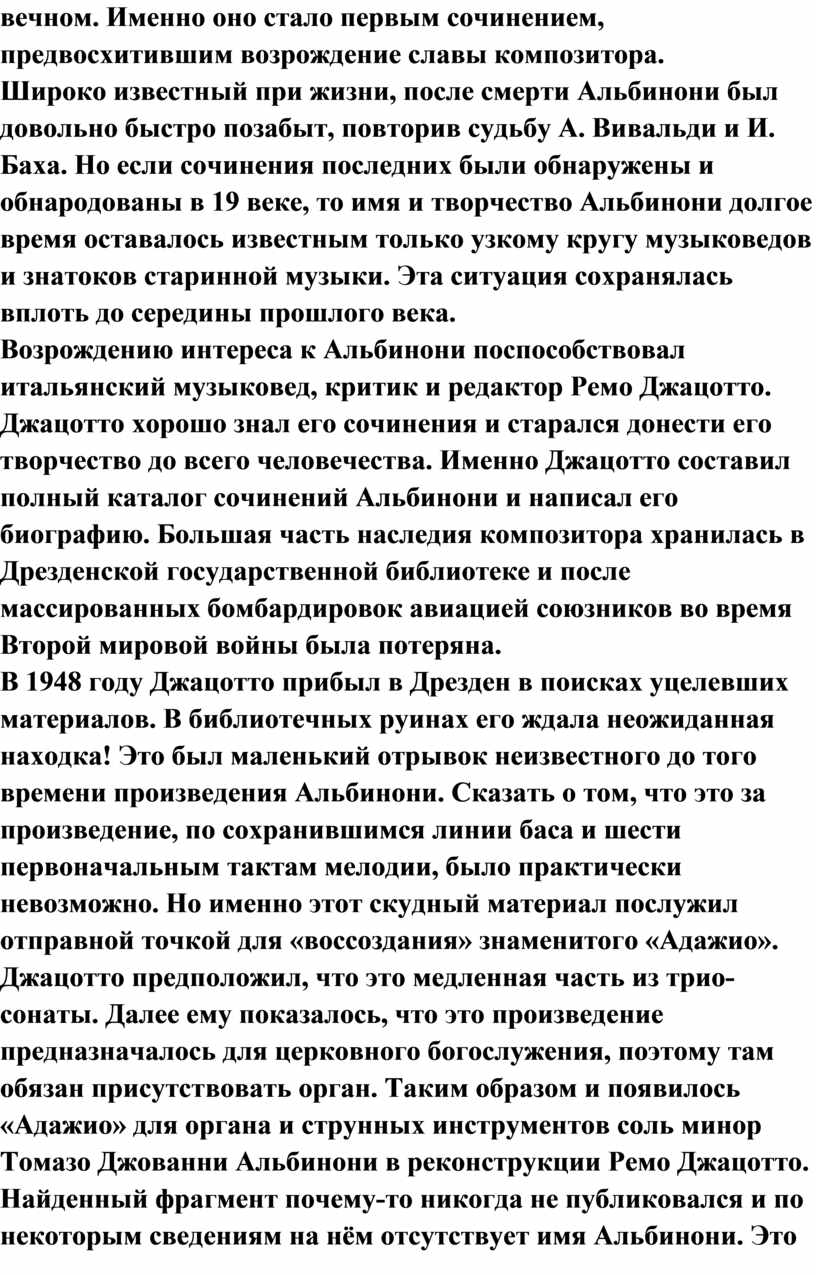 вечном. Именно оно стало первым сочинением, предвосхитившим возрождение славы композитора.
Широко известный при жизни, после смерти Альбинони был довольно быстро позабыт, повторив судьбу А. Вивальди и И. Баха. Но если сочинения последних были обнаружены и обнародованы в 19 веке, то имя и творчество Альбинони долгое время оставалось известным только узкому кругу музыковедов и знатоков старинной музыки. Эта ситуация сохранялась вплоть до середины прошлого века.
Возрождению интереса к Альбинони поспособствовал итальянский музыковед, критик и редактор Ремо Джацотто. Джацотто хорошо знал его сочинения и старался донести его творчество до всего человечества. Именно Джацотто составил полный каталог сочинений Альбинони и написал его биографию. Большая часть наследия композитора хранилась в Дрезденской государственной библиотеке и после массированных бомбардировок авиацией союзников во время Второй мировой войны была потеряна.
В 1948 году Джацотто прибыл в Дрезден в поисках уцелевших материалов. В библиотечных руинах его ждала неожиданная находка! Это был маленький отрывок неизвестного до того времени произведения Альбинони. Сказать о том, что это за произведение, по сохранившимся линии баса и шести первоначальным тактам мелодии, было практически невозможно. Но именно этот скудный материал послужил отправной точкой для «воссоздания» знаменитого «Адажио». Джацотто предположил, что это медленная часть из трио-сонаты. Далее ему показалось, что это произведение предназначалось для церковного богослужения, поэтому там обязан присутствовать орган. Таким образом и появилось «Адажио» для органа и струнных инструментов соль минор Томазо Джованни Альбинони в реконструкции Ремо Джацотто. Найденный фрагмент почему-то никогда не публиковался и по некоторым сведениям на нём отсутствует имя Альбинони. Это